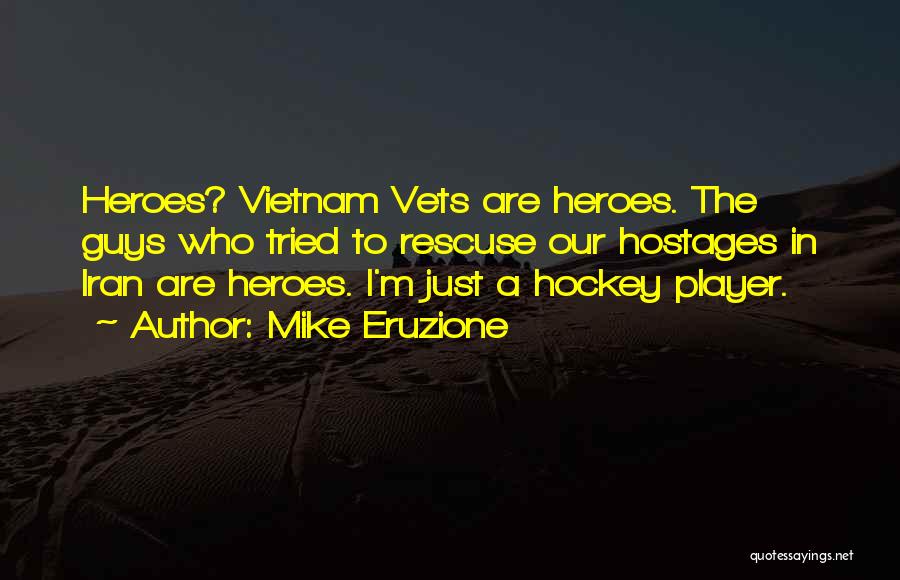 Heroes? Vietnam Vets are heroes. The guys who tried to rescuse our hostages in Iran are heroes. I'm just a hockey player.
~ Author: Mike Eruzione

quotessayings.net